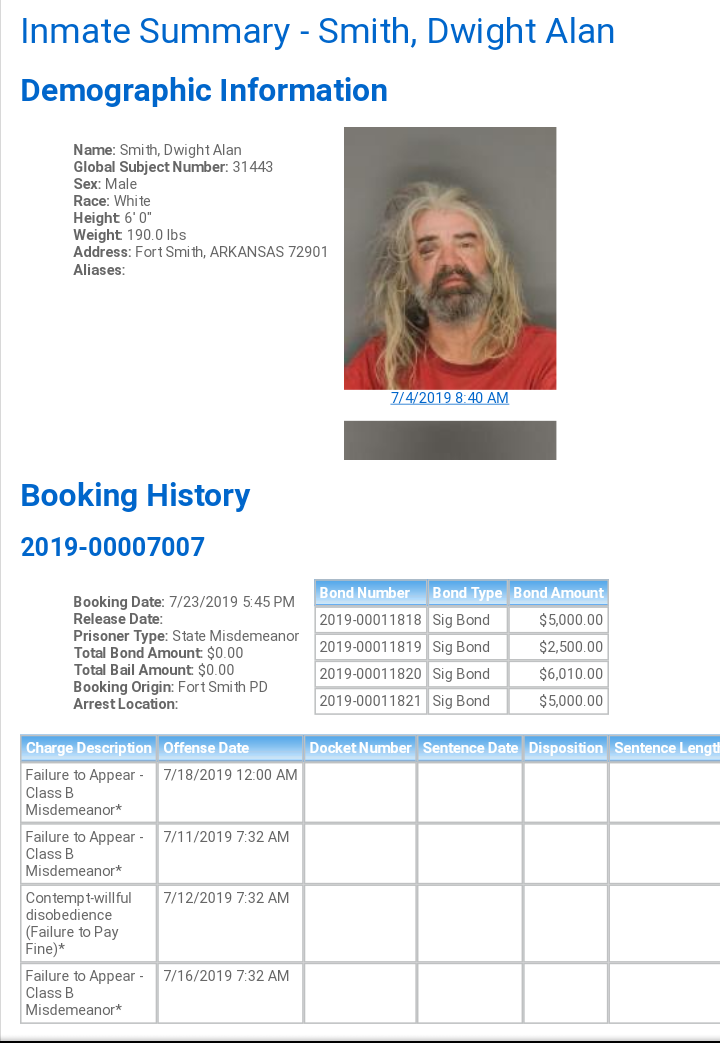 Inmate Summary - Smith, Dwight Alan

Demographic Information

Name: Smith, Dwight Alan
Global Subject Number: 31443
Sex: Male
Race: White
Height: 6' 0"
Weight: 190.0 lbs
Address: Fort Smith, ARKANSAS 72901
Aliases:

7/4/2019 8:40 AM

Booking History

2019-00007007

Booking Date: 7/23/2019 5:45 PM
Release Date:
Prisoner Type: State Misdemeanor
Total Bond Amount: $0.00
Total Bail Amount: $0.00
Booking Origin: Fort Smith PD
Arrest Location:

| Bond Number | Bond Type | Bond Amount |
|---|---|---|
| 2019-00011818 | Sig Bond | $5,000.00 |
| 2019-00011819 | Sig Bond | $2,500.00 |
| 2019-00011820 | Sig Bond | $6,010.00 |
| 2019-00011821 | Sig Bond | $5,000.00 |

| Charge Description | Offense Date | Docket Number | Sentence Date | Disposition | Sentence Length |
|---|---|---|---|---|---|
| Failure to Appear - Class B Misdemeanor* | 7/18/2019 12:00 AM | | | | |
| Failure to Appear - Class B Misdemeanor* | 7/11/2019 7:32 AM | | | | |
| Contempt-willful disobedience (Failure to Pay Fine)* | 7/12/2019 7:32 AM | | | | |
| Failure to Appear - Class B Misdemeanor* | 7/16/2019 7:32 AM | | | | |